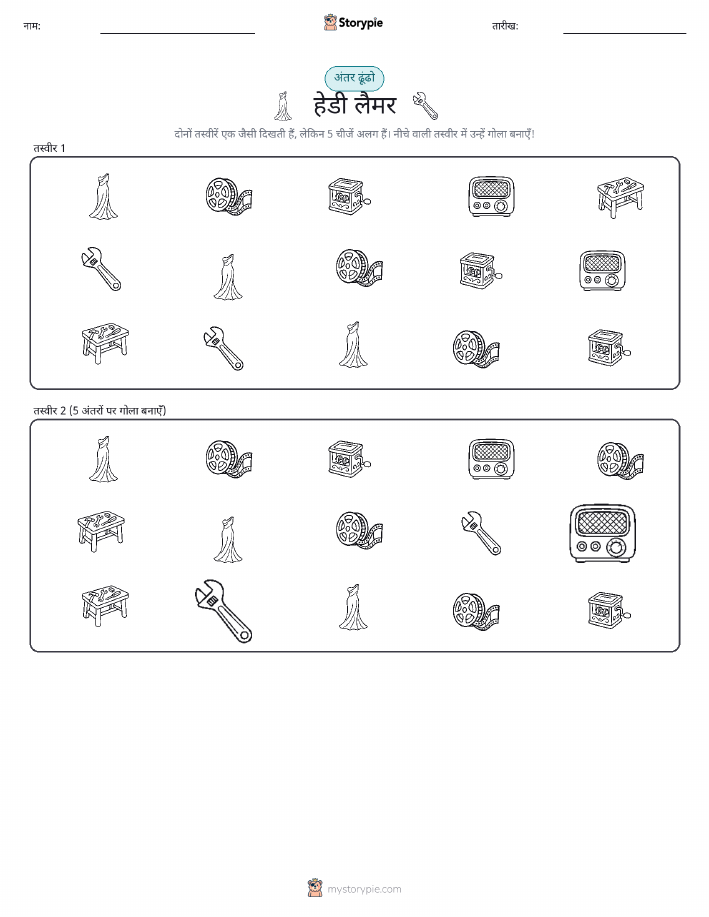 नाम: ____ Storypie तारीख: ____

अंतर ढूंढो

हेडी लैमर

दोनों तस्वीरें एक जैसी दिखती हैं, लेकिन 5 चीजें अलग हैं। नीचे वाली तस्वीर में उन्हें गोला बनाएँ!

तस्वीर 1

तस्वीर 2 (5 अंतरों पर गोला बनाएँ)

mystorypie.com